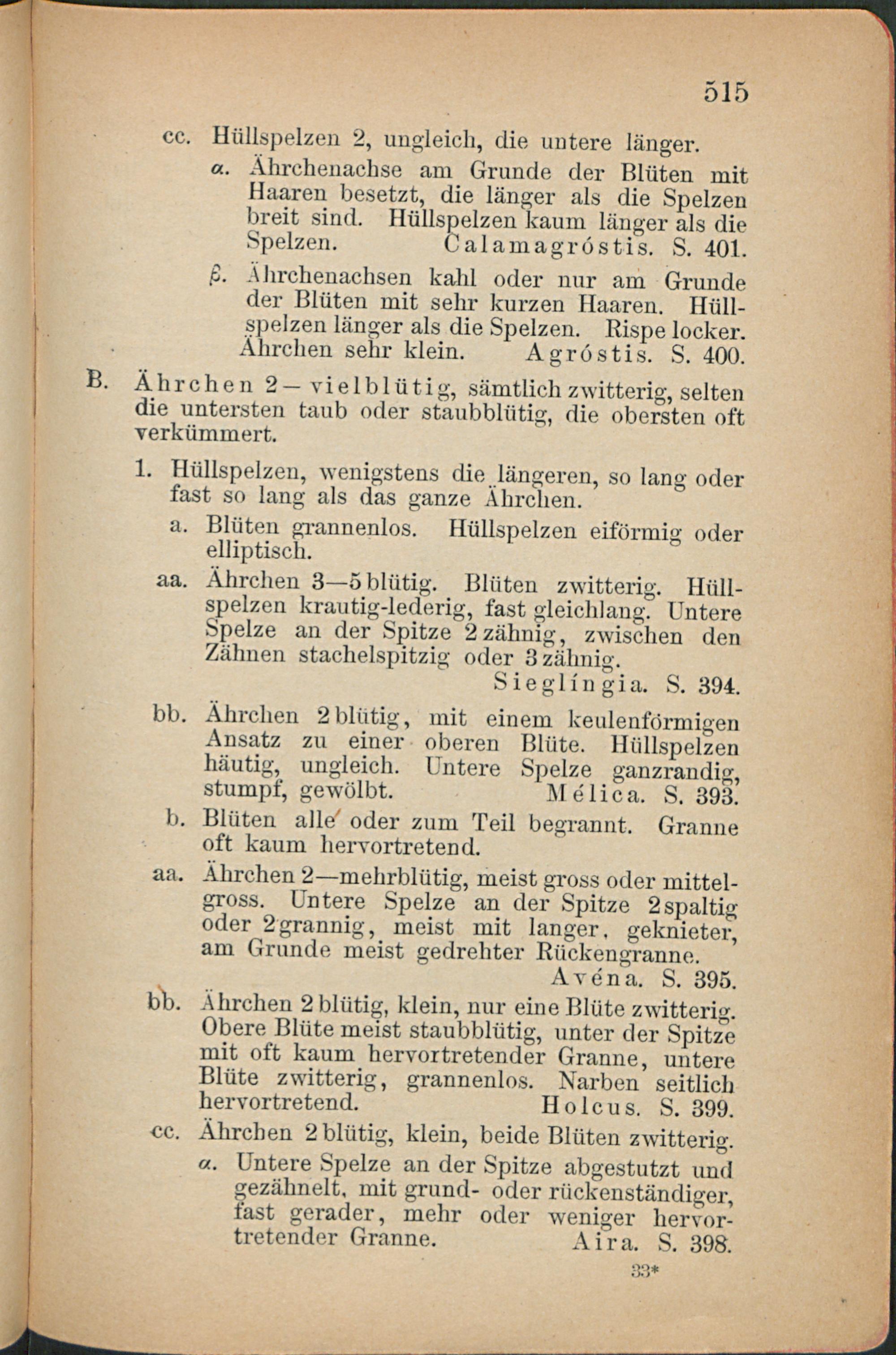 515

cc. Hüllspelzen 2, ungleich, die untere länger.

α. Ährchenachse am Grunde der Blüten mit Haaren besetzt, die länger als die Spelzen breit sind. Hüllspelzen kaum länger als die Spelzen. Calamagróstis. S. 401.

β. Ährchenachsen kahl oder nur am Grunde der Blüten mit sehr kurzen Haaren. Hüllspelzen länger als die Spelzen. Rispe locker. Ährchen sehr klein. Agróstis. S. 400.

B. Ährchen 2—vielblütig, sämtlich zwitterig, selten die untersten taub oder staubblütig, die obersten oft verkümmert.

1. Hüllspelzen, wenigstens die längeren, so lang oder fast so lang als das ganze Ährchen.

a. Blüten grannenlos. Hüllspelzen eiförmig oder elliptisch.

aa. Ährchen 3—5 blütig. Blüten zwitterig. Hüllspelzen krautig-lederig, fast gleichlang. Untere Spelze an der Spitze 2 zähnig, zwischen den Zähnen stachelspitzig oder 3 zähnig. Sieglíngia. S. 394.

bb. Ährchen 2 blütig, mit einem keulenförmigen Ansatz zu einer oberen Blüte. Hüllspelzen häutig, ungleich. Untere Spelze ganzrandig, stumpf, gewölbt. Mélica. S. 393.

b. Blüten alle oder zum Teil begrannt. Granne oft kaum hervortretend.

aa. Ährchen 2—mehrblütig, meist gross oder mittelgross. Untere Spelze an der Spitze 2 spaltig oder 2 grannig, meist mit langer, geknieter, am Grunde meist gedrehter Rückengranne. Avéna. S. 395.

bb. Ährchen 2 blütig, klein, nur eine Blüte zwitterig. Obere Blüte meist staubblütig, unter der Spitze mit oft kaum hervortretender Granne, untere Blüte zwitterig, grannenlos. Narben seitlich hervortretend. Holcus. S. 399.

cc. Ährchen 2 blütig, klein, beide Blüten zwitterig.

α. Untere Spelze an der Spitze abgestutzt und gezähnelt, mit grund- oder rückenständiger, fast gerader, mehr oder weniger hervortretender Granne. Aira. S. 398.

33*